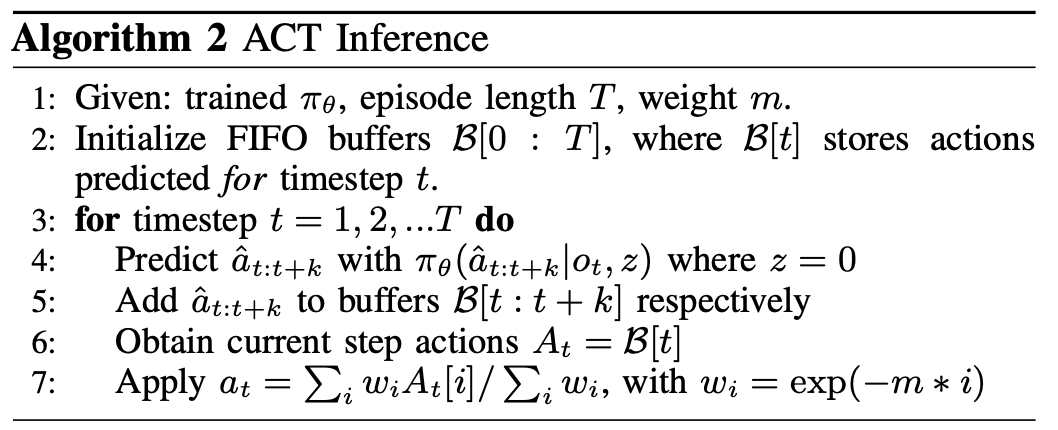 Algorithm 2 ACT Inference

1: Given: trained $\pi_\theta$, episode length $T$, weight $m$.
2: Initialize FIFO buffers $\mathcal{B}[0 : T]$, where $\mathcal{B}[t]$ stores actions predicted for timestep $t$.
3: for timestep $t = 1, 2, ...T$ do
4: Predict $\hat{a}_{t:t+k}$ with $\pi_\theta(\hat{a}_{t:t+k}|o_t, z)$ where $z = 0$
5: Add $\hat{a}_{t:t+k}$ to buffers $\mathcal{B}[t : t + k]$ respectively
6: Obtain current step actions $A_t = \mathcal{B}[t]$
7: Apply $a_t = \sum_i w_i A_t[i] / \sum_i w_i$, with $w_i = \exp(-m * i)$